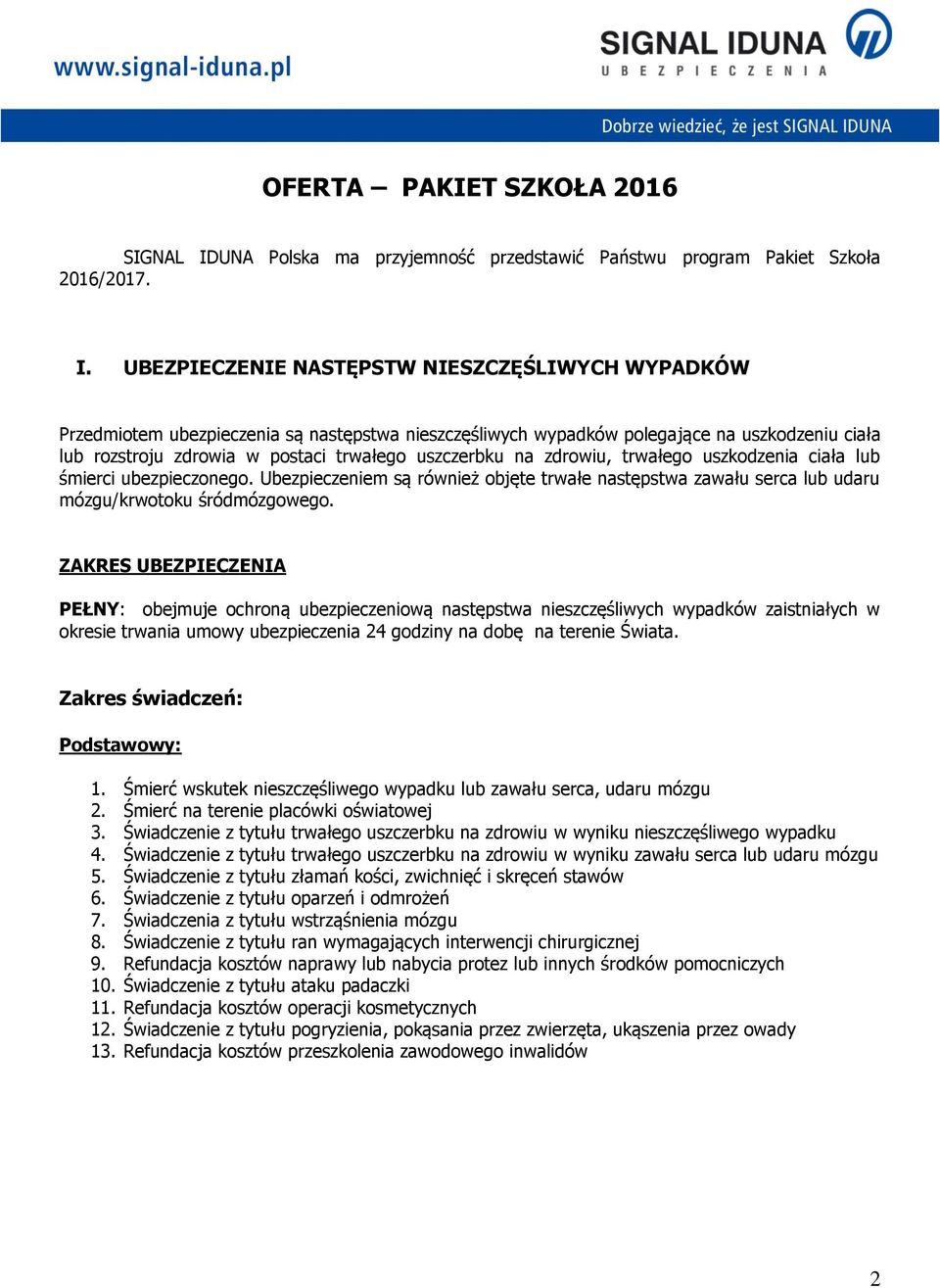 www.signal-iduna.pl

SIGNAL IDUNA
UBEZPIECZENIA

Dobrze wiedzieć, że jest SIGNAL IDUNA

OFERTA – PAKIET SZKOŁA 2016

SIGNAL IDUNA Polska ma przyjemność przedstawić Państwu program Pakiet Szkoła 2016/2017.

I. UBEZPIECZENIE NASTĘPSTW NIESZCZĘŚLIWYCH WYPADKÓW

Przedmiotem ubezpieczenia są następstwa nieszczęśliwych wypadków polegające na uszkodzeniu ciała lub rozstroju zdrowia w postaci trwałego uszczerbku na zdrowiu, trwałego uszkodzenia ciała lub śmierci ubezpieczonego. Ubezpieczeniem są również objęte trwałe następstwa zawału serca lub udaru mózgu/krwotoku śródmózgowego.

ZAKRES UBEZPIECZENIA

PEŁNY: obejmuje ochroną ubezpieczeniową następstwa nieszczęśliwych wypadków zaistniałych w okresie trwania umowy ubezpieczenia 24 godziny na dobę na terenie Świata.

Zakres świadczeń:

Podstawowy:

1. Śmierć wskutek nieszczęśliwego wypadku lub zawału serca, udaru mózgu
2. Śmierć na terenie placówki oświatowej
3. Świadczenie z tytułu trwałego uszczerbku na zdrowiu w wyniku nieszczęśliwego wypadku
4. Świadczenie z tytułu trwałego uszczerbku na zdrowiu w wyniku zawału serca lub udaru mózgu
5. Świadczenie z tytułu złamań kości, zwichnięć i skręceń stawów
6. Świadczenie z tytułu oparzeń i odmrożeń
7. Świadczenia z tytułu wstrząśnienia mózgu
8. Świadczenie z tytułu ran wymagających interwencji chirurgicznej
9. Refundacja kosztów naprawy lub nabycia protez lub innych środków pomocniczych
10. Świadczenie z tytułu ataku padaczki
11. Refundacja kosztów operacji kosmetycznych
12. Świadczenie z tytułu pogryzienia, pokąsania przez zwierzęta, ukąszenia przez owady
13. Refundacja kosztów przeszkolenia zawodowego inwalidów

2